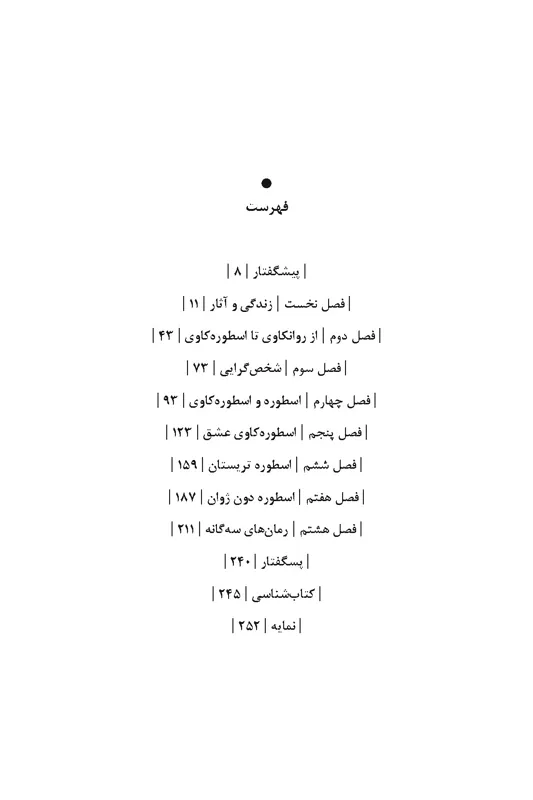 فهرست

| پیشگفتار | ۸ |

| فصل نخست | زندگی و آثار | ۱۱ |

| فصل دوم | از روانکاوی تا اسطوره‌کاوی | ۴۳ |

| فصل سوم | شخص‌گرایی | ۷۳ |

| فصل چهارم | اسطوره و اسطوره‌کاوی | ۹۳ |

| فصل پنجم | اسطوره‌کاوی عشق | ۱۲۳ |

| فصل ششم | اسطوره تریستان | ۱۵۹ |

| فصل هفتم | اسطوره دون ژوان | ۱۸۷ |

| فصل هشتم | رمان‌های سه‌گانه | ۲۱۱ |

| پسگفتار | ۲۴۰ |

| کتاب‌شناسی | ۲۴۵ |

| نمایه | ۲۵۲ |